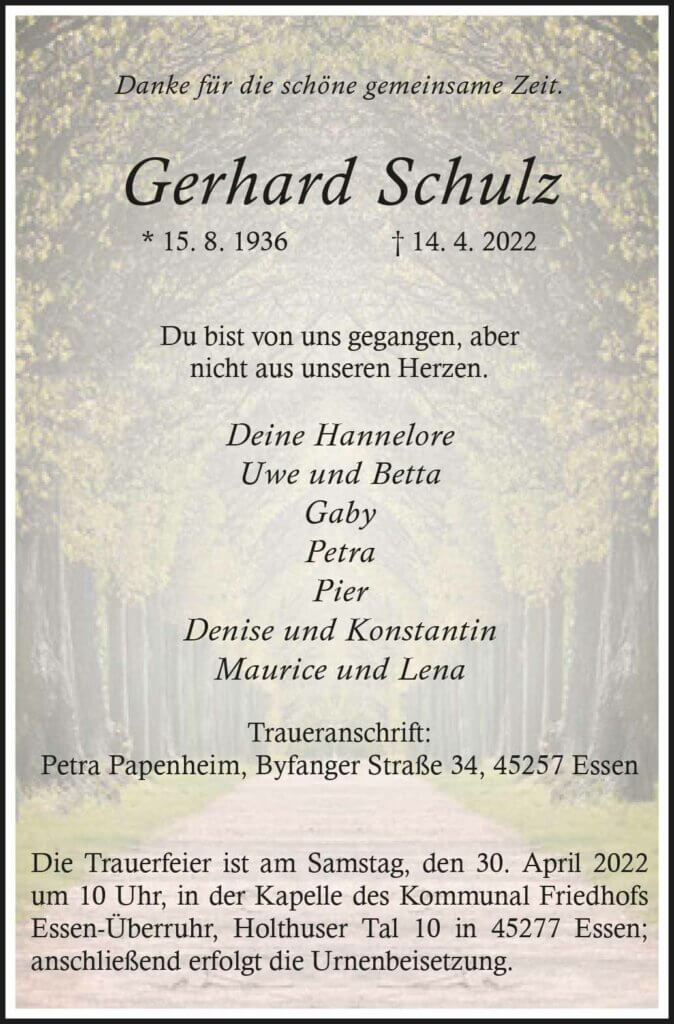 Danke für die schöne gemeinsame Zeit.

Gerhard Schulz

* 15. 8. 1936 † 14. 4. 2022

Du bist von uns gegangen, aber nicht aus unseren Herzen.

Deine Hannelore
Uwe und Betta
Gaby
Petra
Pier
Denise und Konstantin
Maurice und Lena

Traueranschrift:
Petra Papenheim, Byfanger Straße 34, 45257 Essen

Die Trauerfeier ist am Samstag, den 30. April 2022 um 10 Uhr, in der Kapelle des Kommunal Friedhofs Essen-Überruhr, Holthuser Tal 10 in 45277 Essen; anschließend erfolgt die Urnenbeisetzung.